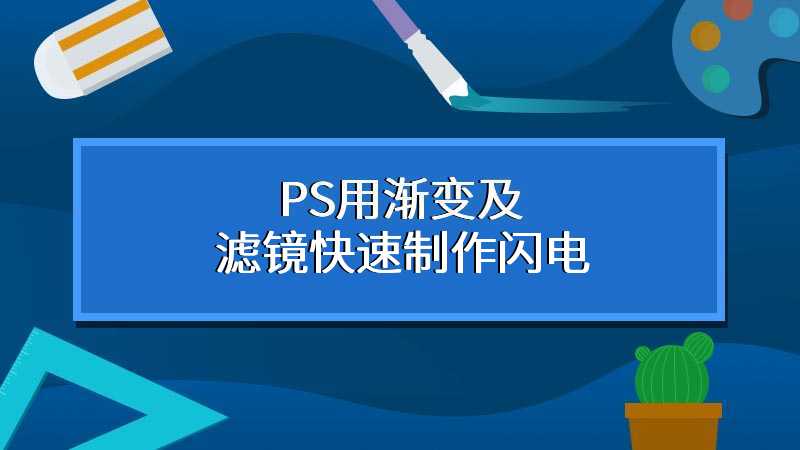 PS用渐变及
滤镜快速制作闪电